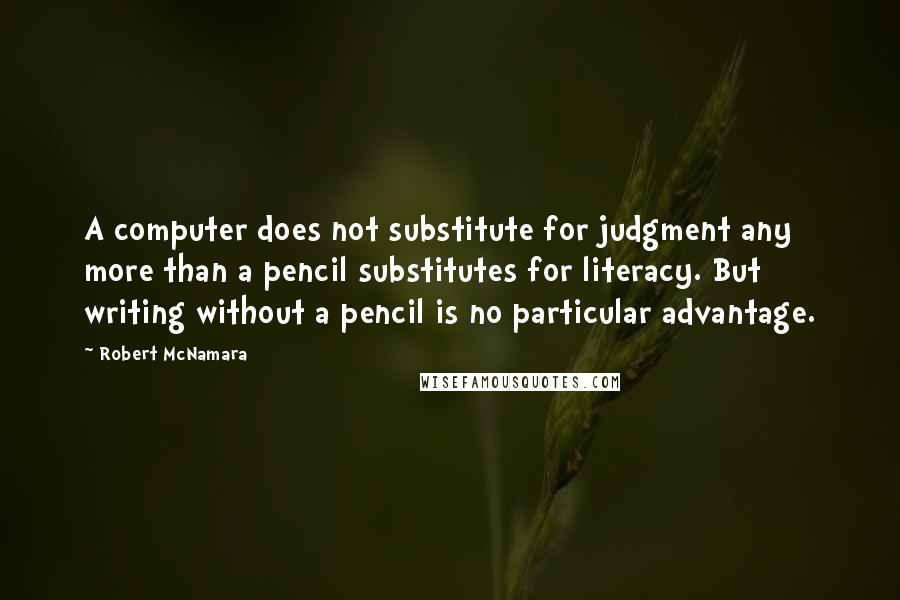 A computer does not substitute for judgment any more than a pencil substitutes for literacy. But writing without a pencil is no particular advantage.

~ Robert McNamara

WISEFAMOUSQUOTES.COM